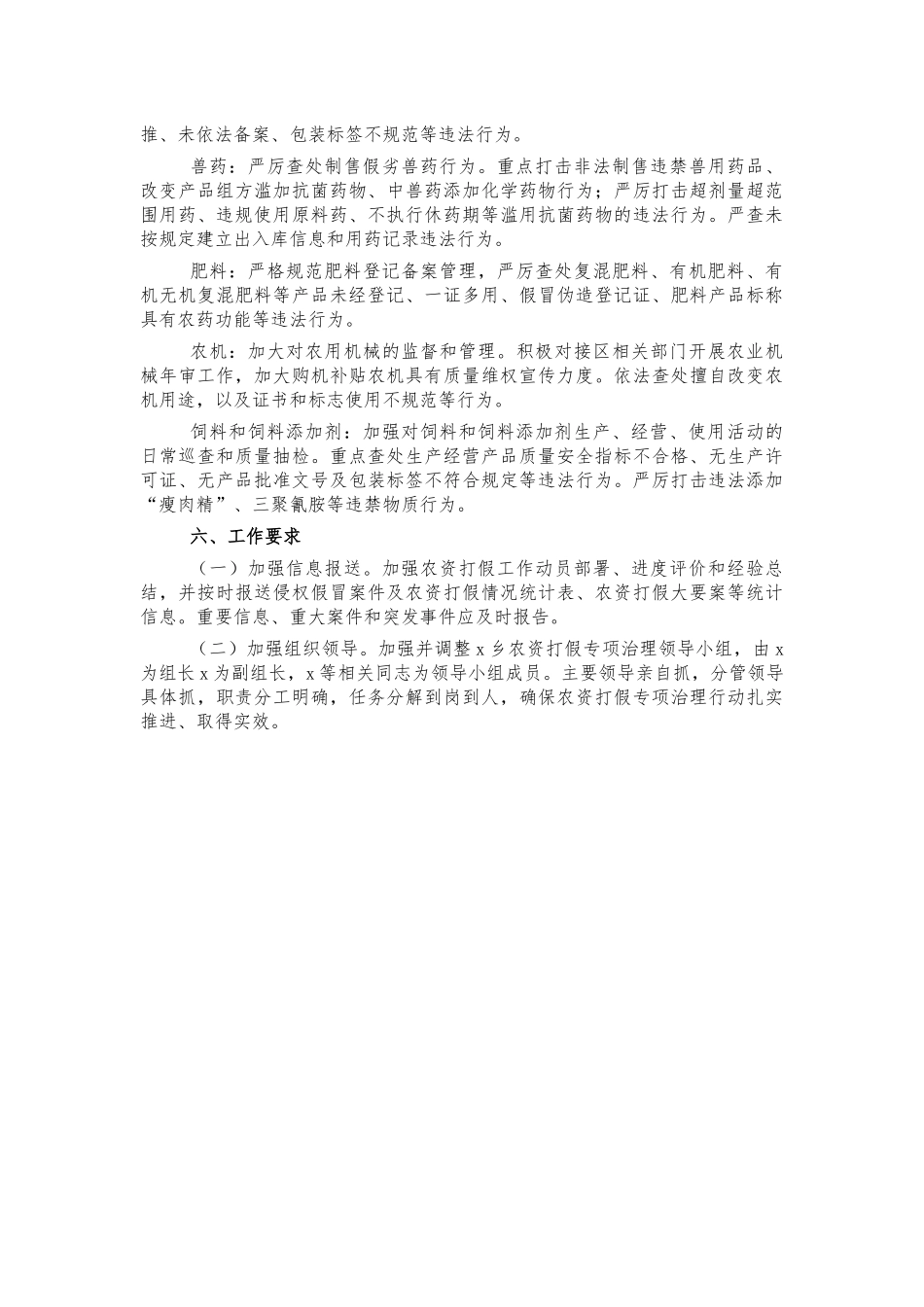 推、未依法备案、包装标签不规范等违法行为。

兽药：严厉查处制售假劣兽药行为。重点打击非法制售违禁兽用药品、改变产品组方滥加抗菌药物、中兽药添加化学药物行为；严厉打击超剂量超范围用药、违规使用原料药、不执行休药期等滥用抗菌药物的违法行为。严查未按规定建立出入库信息和用药记录违法行为。

肥料：严格规范肥料登记备案管理，严厉查处复混肥料、有机肥料、有机无机复混肥料等产品未经登记、一证多用、假冒伪造登记证、肥料产品标称具有农药功能等违法行为。

农机：加大对农用机械的监督和管理。积极对接区相关部门开展农业机械年审工作，加大购机补贴农机具有质量维权宣传力度。依法查处擅自改变农机用途，以及证书和标志使用不规范等行为。

饲料和饲料添加剂：加强对饲料和饲料添加剂生产、经营、使用活动的日常巡查和质量抽检。重点查处生产经营产品质量安全指标不合格、无生产许可证、无产品批准文号及包装标签不符合规定等违法行为。严厉打击违法添加“瘦肉精”、三聚氰胺等违禁物质行为。

六、工作要求

（一）加强信息报送。加强农资打假工作动员部署、进度评价和经验总结，并按时报送侵权假冒案件及农资打假情况统计表、农资打假大要案等统计信息。重要信息、重大案件和突发事件应及时报告。

（二）加强组织领导。加强并调整 x 乡农资打假专项治理领导小组，由 x 为组长 x 为副组长，x 等相关同志为领导小组成员。主要领导亲自抓，分管领导具体抓，职责分工明确，任务分解到岗到人，确保农资打假专项治理行动扎实推进、取得实效。